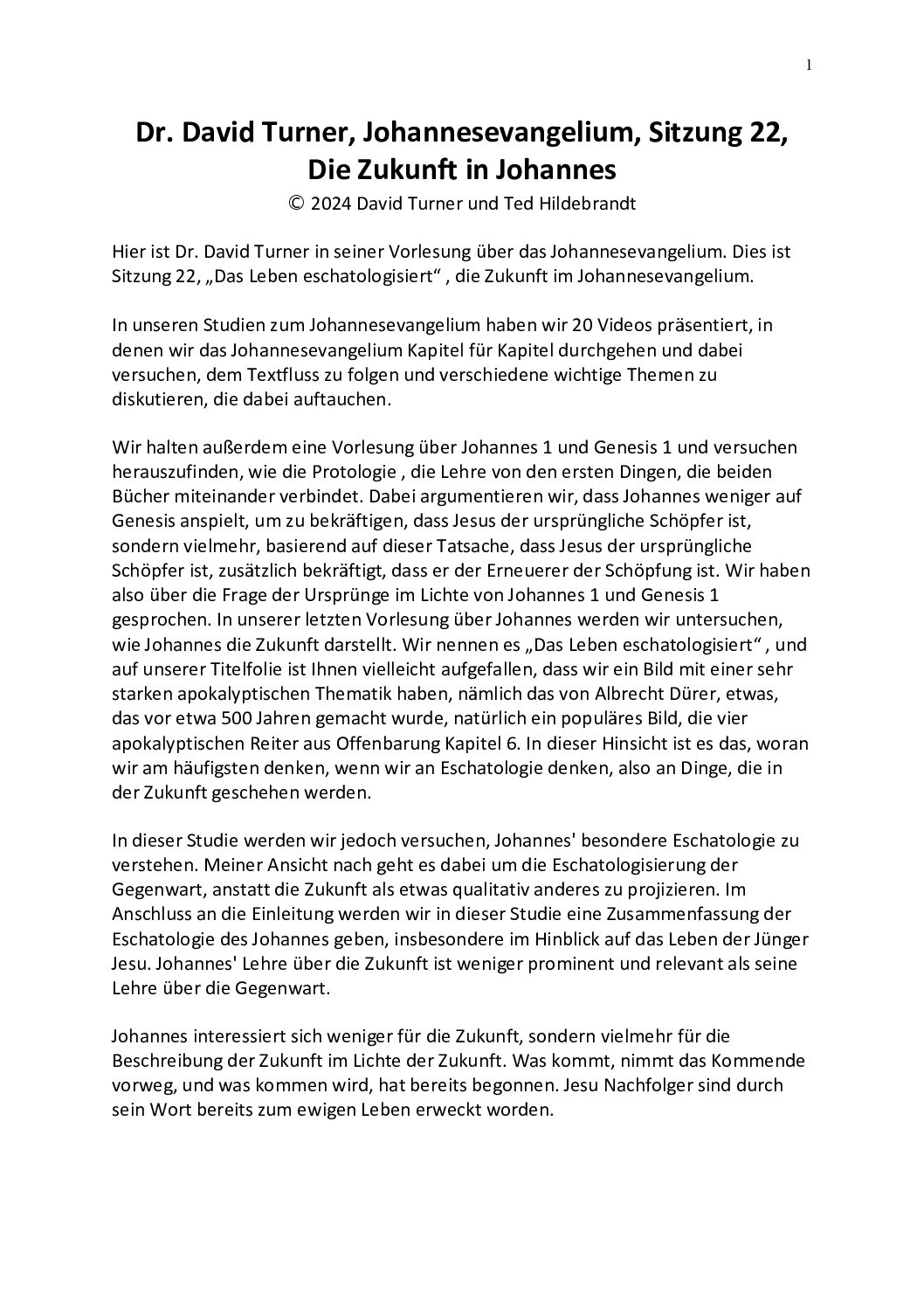 1

Dr. David Turner, Johannesevangelium, Sitzung 22, Die Zukunft in Johannes
© 2024 David Turner und Ted Hildebrandt

Hier ist Dr. David Turner in seiner Vorlesung über das Johannesevangelium. Dies ist Sitzung 22, „Das Leben eschatologisiert“ , die Zukunft im Johannesevangelium.

In unseren Studien zum Johannesevangelium haben wir 20 Videos präsentiert, in denen wir das Johannesevangelium Kapitel für Kapitel durchgehen und dabei versuchen, dem Textfluss zu folgen und verschiedene wichtige Themen zu diskutieren, die dabei auftauchen.

Wir halten außerdem eine Vorlesung über Johannes 1 und Genesis 1 und versuchen herauszufinden, wie die Protologie , die Lehre von den ersten Dingen, die beiden Bücher miteinander verbindet. Dabei argumentieren wir, dass Johannes weniger auf Genesis anspielt, um zu bekräftigen, dass Jesus der ursprüngliche Schöpfer ist, sondern vielmehr, basierend auf dieser Tatsache, dass Jesus der ursprüngliche Schöpfer ist, zusätzlich bekräftigt, dass er der Erneuerer der Schöpfung ist. Wir haben also über die Frage der Ursprünge im Lichte von Johannes 1 und Genesis 1 gesprochen. In unserer letzten Vorlesung über Johannes werden wir untersuchen, wie Johannes die Zukunft darstellt. Wir nennen es „Das Leben eschatologisiert“ , und auf unserer Titelfolie ist Ihnen vielleicht aufgefallen, dass wir ein Bild mit einer sehr starken apokalyptischen Thematik haben, nämlich das von Albrecht Dürer, etwas, das vor etwa 500 Jahren gemacht wurde, natürlich ein populäres Bild, die vier apokalyptischen Reiter aus Offenbarung Kapitel 6. In dieser Hinsicht ist es das, woran wir am häufigsten denken, wenn wir an Eschatologie denken, also an Dinge, die in der Zukunft geschehen werden.

In dieser Studie werden wir jedoch versuchen, Johannes' besondere Eschatologie zu verstehen. Meiner Ansicht nach geht es dabei um die Eschatologisierung der Gegenwart, anstatt die Zukunft als etwas qualitativ anderes zu projizieren. Im Anschluss an die Einleitung werden wir in dieser Studie eine Zusammenfassung der Eschatologie des Johannes geben, insbesondere im Hinblick auf das Leben der Jünger Jesu. Johannes' Lehre über die Zukunft ist weniger prominent und relevant als seine Lehre über die Gegenwart.

Johannes interessiert sich weniger für die Zukunft, sondern vielmehr für die Beschreibung der Zukunft im Lichte der Zukunft. Was kommt, nimmt das Kommende vorweg, und was kommen wird, hat bereits begonnen. Jesu Nachfolger sind durch sein Wort bereits zum ewigen Leben erweckt worden.